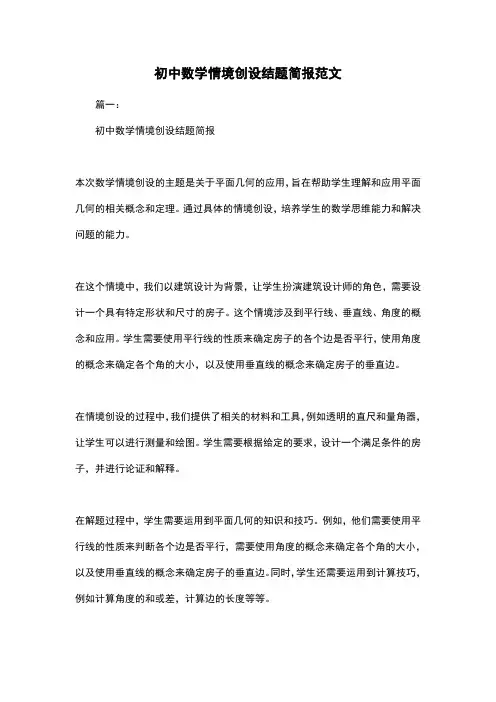 初中数学情境创设结题简报范文

篇一：

初中数学情境创设结题简报

本次数学情境创设的主题是关于平面几何的应用，旨在帮助学生理解和应用平面几何的相关概念和定理。通过具体的情境创设，培养学生的数学思维能力和解决问题的能力。

在这个情境中，我们以建筑设计为背景，让学生扮演建筑设计师的角色，需要设计一个具有特定形状和尺寸的房子。这个情境涉及到平行线、垂直线、角度的概念和应用。学生需要使用平行线的性质来确定房子的各个边是否平行，使用角度的概念来确定各个角的大小，以及使用垂直线的概念来确定房子的垂直边。

在情境创设的过程中，我们提供了相关的材料和工具，例如透明的直尺和量角器，让学生可以进行测量和绘图。学生需要根据给定的要求，设计一个满足条件的房子，并进行论证和解释。

在解题过程中，学生需要运用到平面几何的知识和技巧。例如，他们需要使用平行线的性质来判断各个边是否平行，需要使用角度的概念来确定各个角的大小，以及使用垂直线的概念来确定房子的垂直边。同时，学生还需要运用到计算技巧，例如计算角度的和或差，计算边的长度等等。